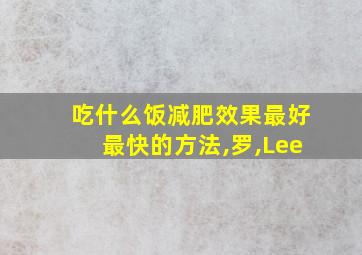 吃什么饭减肥效果最好最快的方法,罗,Lee